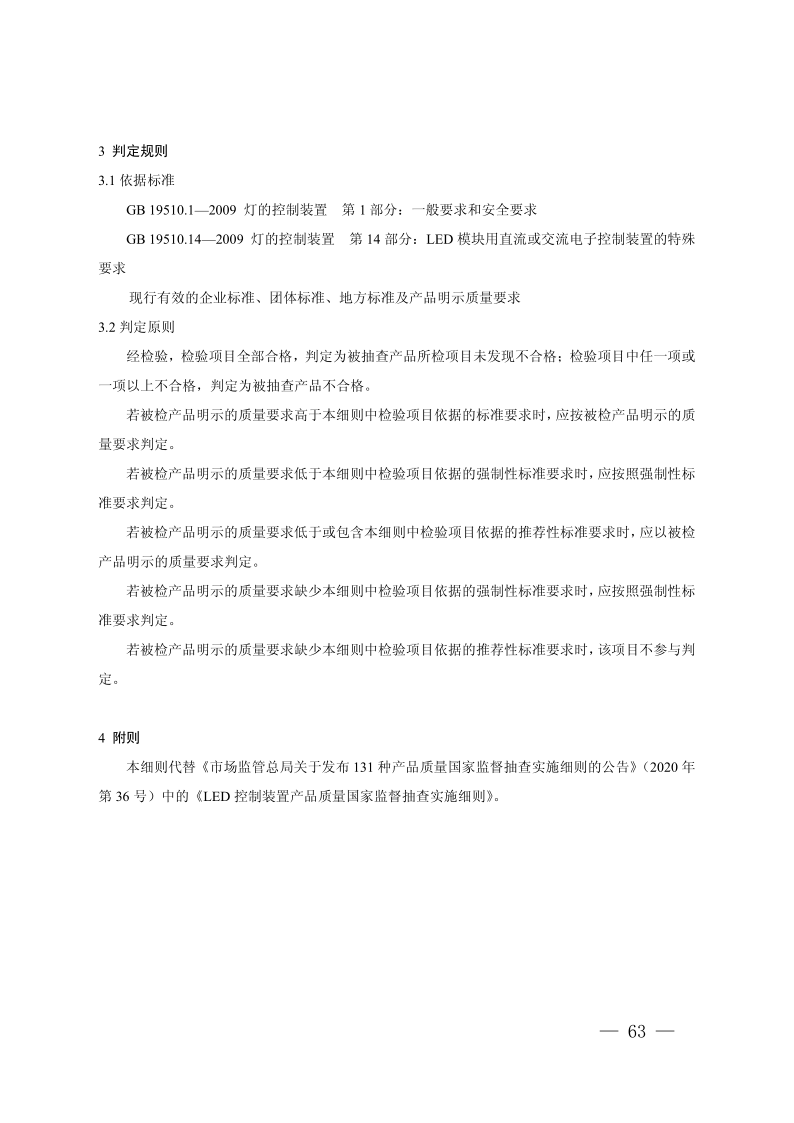 3 判定规则

3.1 依据标准

GB 19510.1—2009 灯的控制装置 第 1 部分：一般要求和安全要求

GB 19510.14—2009 灯的控制装置 第 14 部分：LED 模块用直流或交流电子控制装置的特殊要求

现行有效的企业标准、团体标准、地方标准及产品明示质量要求

3.2 判定原则

经检验，检验项目全部合格，判定为被抽查产品所检项目未发现不合格；检验项目中任一项或一项以上不合格，判定为被抽查产品不合格。

若被检产品明示的质量要求高于本细则中检验项目依据的标准要求时，应按被检产品明示的质量要求判定。

若被检产品明示的质量要求低于本细则中检验项目依据的强制性标准要求时，应按照强制性标准要求判定。

若被检产品明示的质量要求低于或包含本细则中检验项目依据的推荐性标准要求时，应以被检产品明示的质量要求判定。

若被检产品明示的质量要求缺少本细则中检验项目依据的强制性标准要求时，应按照强制性标准要求判定。

若被检产品明示的质量要求缺少本细则中检验项目依据的推荐性标准要求时，该项目不参与判定。

4 附则

本细则代替《市场监管总局关于发布 131 种产品质量国家监督抽查实施细则的公告》（2020 年第 36 号）中的《LED 控制装置产品质量国家监督抽查实施细则》。

— 63 —